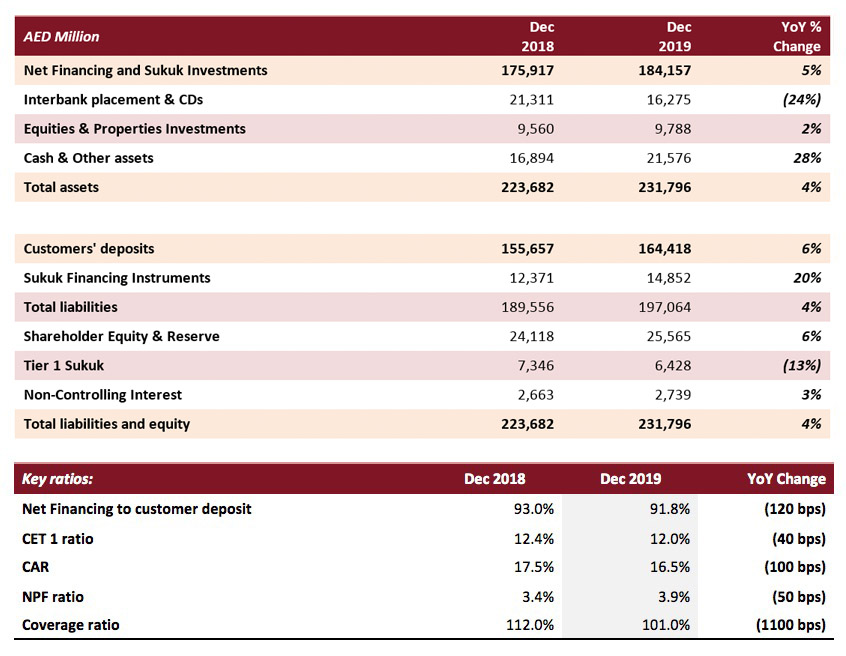 | AED Million | Dec 2018 | Dec 2019 | YoY % Change |
|---|---|---|---|
| Net Financing and Sukuk Investments | 175,917 | 184,157 | 5% |
| Interbank placement & CDs | 21,311 | 16,275 | (24%) |
| Equities & Properties Investments | 9,560 | 9,788 | 2% |
| Cash & Other assets | 16,894 | 21,576 | 28% |
| Total assets | 223,682 | 231,796 | 4% |
| | | | |
| Customers' deposits | 155,657 | 164,418 | 6% |
| Sukuk Financing Instruments | 12,371 | 14,852 | 20% |
| Total liabilities | 189,556 | 197,064 | 4% |
| Shareholder Equity & Reserve | 24,118 | 25,565 | 6% |
| Tier 1 Sukuk | 7,346 | 6,428 | (13%) |
| Non-Controlling Interest | 2,663 | 2,739 | 3% |
| Total liabilities and equity | 223,682 | 231,796 | 4% |

| Key ratios: | Dec 2018 | Dec 2019 | YoY Change |
|---|---|---|---|
| Net Financing to customer deposit | 93.0% | 91.8% | (120 bps) |
| CET 1 ratio | 12.4% | 12.0% | (40 bps) |
| CAR | 17.5% | 16.5% | (100 bps) |
| NPF ratio | 3.4% | 3.9% | (50 bps) |
| Coverage ratio | 112.0% | 101.0% | (1100 bps) |